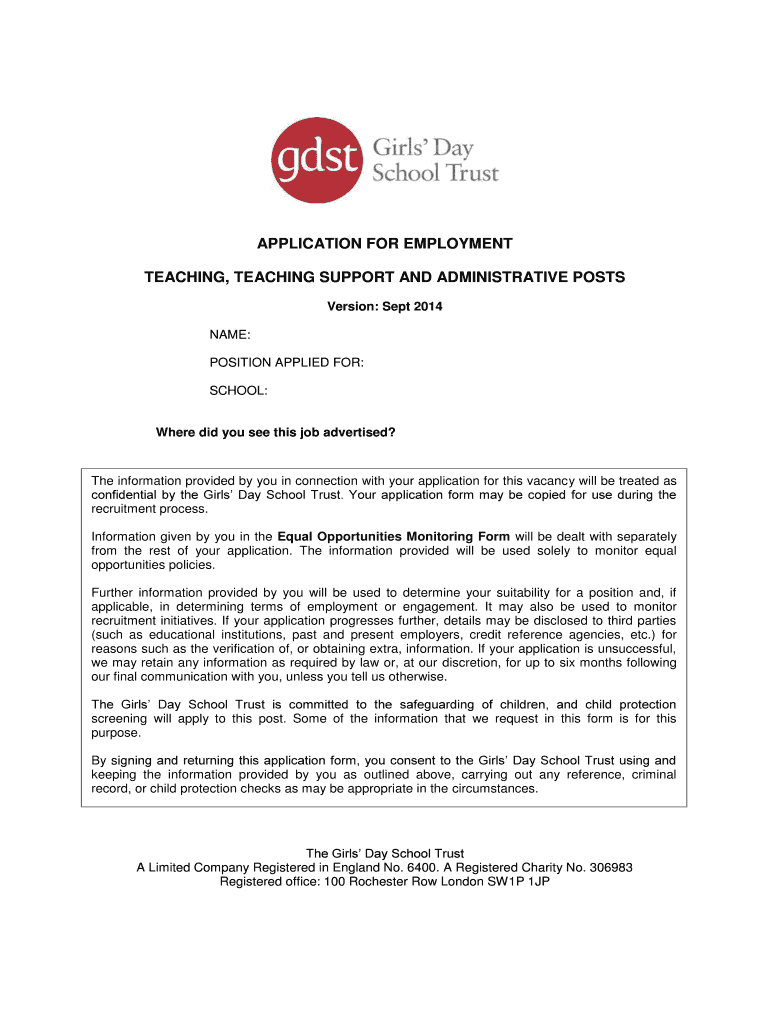 gdst Girls' Day School Trust

APPLICATION FOR EMPLOYMENT

TEACHING, TEACHING SUPPORT AND ADMINISTRATIVE POSTS

Version: Sept 2014

NAME:

POSITION APPLIED FOR:

SCHOOL:

Where did you see this job advertised?

The information provided by you in connection with your application for this vacancy will be treated as confidential by the Girls' Day School Trust. Your application form may be copied for use during the recruitment process.

Information given by you in the Equal Opportunities Monitoring Form will be dealt with separately from the rest of your application. The information provided will be used solely to monitor equal opportunities policies.

Further information provided by you will be used to determine your suitability for a position and, if applicable, in determining terms of employment or engagement. It may also be used to monitor recruitment initiatives. If your application progresses further, details may be disclosed to third parties (such as educational institutions, past and present employers, credit reference agencies, etc.) for reasons such as the verification of, or obtaining extra, information. If your application is unsuccessful, we may retain any information as required by law or, at our discretion, for up to six months following our final communication with you, unless you tell us otherwise.

The Girls' Day School Trust is committed to the safeguarding of children, and child protection screening will apply to this post. Some of the information that we request in this form is for this purpose.

By signing and returning this application form, you consent to the Girls' Day School Trust using and keeping the information provided by you as outlined above, carrying out any reference, criminal record, or child protection checks as may be appropriate in the circumstances.

The Girls' Day School Trust
A Limited Company Registered in England No. 6400. A Registered Charity No. 306983
Registered office: 100 Rochester Row London SW1P 1JP